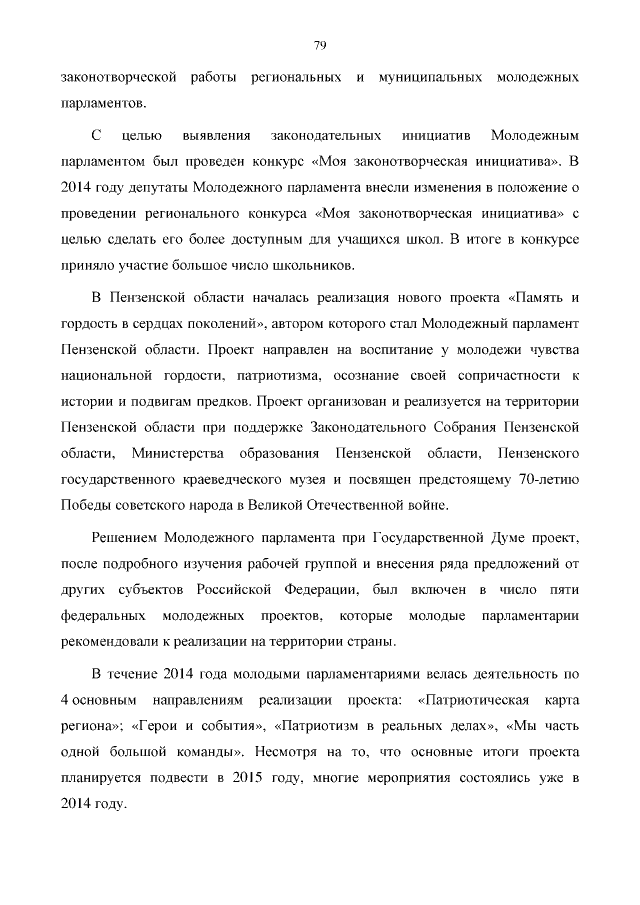 79

законотворческой работы региональных и муниципальных молодежных парламентов.

С целью выявления законодательных инициатив Молодежным парламентом был проведен конкурс «Моя законотворческая инициатива». В 2014 году депутаты Молодежного парламента внесли изменения в положение о проведении регионального конкурса «Моя законотворческая инициатива» с целью сделать его более доступным для учащихся школ. В итоге в конкурсе приняло участие большое число школьников.

В Пензенской области началась реализация нового проекта «Память и гордость в сердцах поколений», автором которого стал Молодежный парламент Пензенской области. Проект направлен на воспитание у молодежи чувства национальной гордости, патриотизма, осознание своей сопричастности к истории и подвигам предков. Проект организован и реализуется на территории Пензенской области при поддержке Законодательного Собрания Пензенской области, Министерства образования Пензенской области, Пензенского государственного краеведческого музея и посвящен предстоящему 70-летию Победы советского народа в Великой Отечественной войне.

Решением Молодежного парламента при Государственной Думе проект, после подробного изучения рабочей группой и внесения ряда предложений от других субъектов Российской Федерации, был включен в число пяти федеральных молодежных проектов, которые молодые парламентарии рекомендовали к реализации на территории страны.

В течение 2014 года молодыми парламентариями велась деятельность по 4 основным направлениям реализации проекта: «Патриотическая карта региона»; «Герои и события», «Патриотизм в реальных делах», «Мы часть одной большой команды». Несмотря на то, что основные итоги проекта планируется подвести в 2015 году, многие мероприятия состоялись уже в 2014 году.